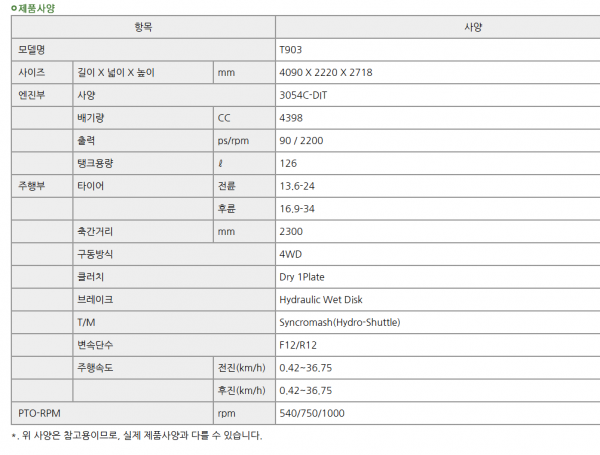 ㅇ제품사양

| 항목 | | | 사양 |
|---|---|---|---|
| 모델명 | | | T903 |
| 사이즈 | 길이 X 넓이 X 높이 | mm | 4090 X 2220 X 2718 |
| 엔진부 | 사양 | | 3054C-DIT |
| | 배기량 | CC | 4398 |
| | 출력 | ps/rpm | 90 / 2200 |
| | 탱크용량 | ℓ | 126 |
| 주행부 | 타이어 | 전륜 | 13.6-24 |
| | | 후륜 | 16.9-34 |
| | 축간거리 | mm | 2300 |
| | 구동방식 | | 4WD |
| | 클러치 | | Dry 1Plate |
| | 브레이크 | | Hydraulic Wet Disk |
| | T/M | | Syncromash(Hydro-Shuttle) |
| | 변속단수 | | F12/R12 |
| | 주행속도 | 전진(km/h) | 0.42~36.75 |
| | | 후진(km/h) | 0.42~36.75 |
| PTO-RPM | | rpm | 540/750/1000 |

*. 위 사양은 참고용이므로, 실제 제품사양과 다를 수 있습니다.